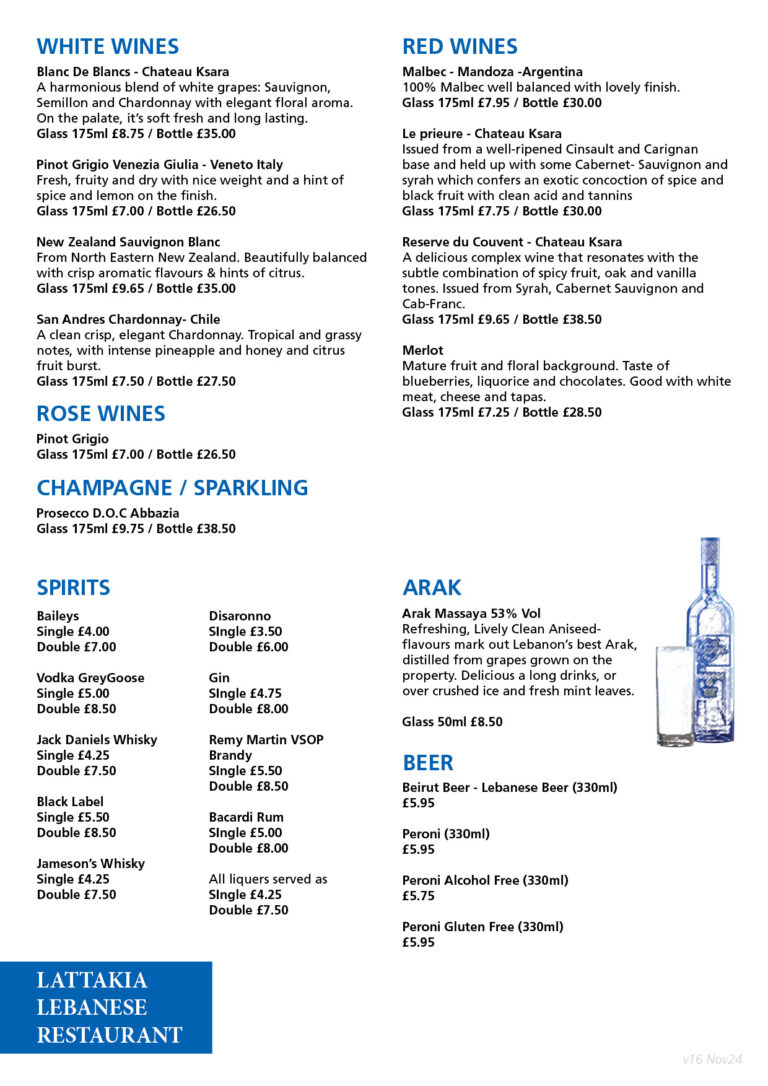 WHITE WINES

Blanc De Blancs - Chateau Ksara
A harmonious blend of white grapes: Sauvignon, Semillon and Chardonnay with elegant floral aroma. On the palate, it's soft fresh and long lasting.
Glass 175ml £8.75 / Bottle £35.00

Pinot Grigio Venezia Giulia - Veneto Italy
Fresh, fruity and dry with nice weight and a hint of spice and lemon on the finish.
Glass 175ml £7.00 / Bottle £26.50

New Zealand Sauvignon Blanc
From North Eastern New Zealand. Beautifully balanced with crisp aromatic flavours & hints of citrus.
Glass 175ml £9.65 / Bottle £35.00

San Andres Chardonnay- Chile
A clean crisp, elegant Chardonnay. Tropical and grassy notes, with intense pineapple and honey and citrus fruit burst.
Glass 175ml £7.50 / Bottle £27.50

ROSE WINES

Pinot Grigio
Glass 175ml £7.00 / Bottle £26.50

CHAMPAGNE / SPARKLING

Prosecco D.O.C Abbazia
Glass 175ml £9.75 / Bottle £38.50

RED WINES

Malbec - Mandoza -Argentina
100% Malbec well balanced with lovely finish.
Glass 175ml £7.95 / Bottle £30.00

Le prieure - Chateau Ksara
Issued from a well-ripened Cinsault and Carignan base and held up with some Cabernet- Sauvignon and syrah which confers an exotic concoction of spice and black fruit with clean acid and tannins
Glass 175ml £7.75 / Bottle £30.00

Reserve du Couvent - Chateau Ksara
A delicious complex wine that resonates with the subtle combination of spicy fruit, oak and vanilla tones. Issued from Syrah, Cabernet Sauvignon and Cab-Franc.
Glass 175ml £9.65 / Bottle £38.50

Merlot
Mature fruit and floral background. Taste of blueberries, liquorice and chocolates. Good with white meat, cheese and tapas.
Glass 175ml £7.25 / Bottle £28.50

SPIRITS

Baileys
Single £4.00
Double £7.00

Vodka GreyGoose
Single £5.00
Double £8.50

Jack Daniels Whisky
Single £4.25
Double £7.50

Black Label
Single £5.50
Double £8.50

Jameson's Whisky
Single £4.25
Double £7.50

Disaronno
SIngle £3.50
Double £6.00

Gin
SIngle £4.75
Double £8.00

Remy Martin VSOP Brandy
SIngle £5.50
Double £8.50

Bacardi Rum
SIngle £5.00
Double £8.00

All liquers served as
SIngle £4.25
Double £7.50

ARAK

Arak Massaya 53% Vol
Refreshing, Lively Clean Aniseed-flavours mark out Lebanon's best Arak, distilled from grapes grown on the property. Delicious a long drinks, or over crushed ice and fresh mint leaves.

Glass 50ml £8.50

BEER

Beirut Beer - Lebanese Beer (330ml)
£5.95

Peroni (330ml)
£5.95

Peroni Alcohol Free (330ml)
£5.75

Peroni Gluten Free (330ml)
£5.95

LATTAKIA
LEBANESE
RESTAURANT

v16 Nov24